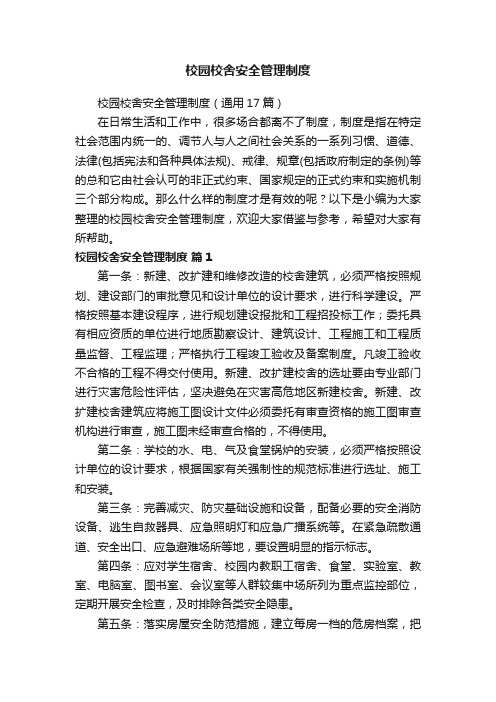 校园校舍安全管理制度

校园校舍安全管理制度（通用17篇）

在日常生活和工作中，很多场合都离不了制度，制度是指在特定社会范围内统一的、调节人与人之间社会关系的一系列习惯、道德、法律(包括宪法和各种具体法规)、戒律、规章(包括政府制定的条例)等的总和它由社会认可的非正式约束、国家规定的正式约束和实施机制三个部分构成。那么什么样的制度才是有效的呢？以下是小编为大家整理的校园校舍安全管理制度，欢迎大家借鉴与参考，希望对大家有所帮助。

校园校舍安全管理制度 篇1

第一条：新建、改扩建和维修改造的校舍建筑，必须严格按照规划、建设部门的审批意见和设计单位的设计要求，进行科学建设。严格按照基本建设程序，进行规划建设报批和工程招投标工作；委托具有相应资质的单位进行地质勘察设计、建筑设计、工程施工和工程质量监督、工程监理；严格执行工程竣工验收及备案制度。凡竣工验收不合格的工程不得交付使用。新建、改扩建校舍的选址要由专业部门进行灾害危险性评估，坚决避免在灾害高危地区新建校舍。新建、改扩建校舍建筑应将施工图设计文件必须委托有审查资格的施工图审查机构进行审查，施工图未经审查合格的，不得使用。

第二条：学校的水、电、气及食堂锅炉的安装，必须严格按照设计单位的设计要求，根据国家有关强制性的规范标准进行选址、施工和安装。

第三条：完善减灾、防灾基础设施和设备，配备必要的安全消防设备、逃生自救器具、应急照明灯和应急广播系统等。在紧急疏散通道、安全出口、应急避难场所等地，要设置明显的指示标志。

第四条：应对学生宿舍、校园内教职工宿舍、食堂、实验室、教室、电脑室、图书室、会议室等人群较集中场所列为重点监控部位，定期开展安全检查，及时排除各类安全隐患。

第五条：落实房屋安全防范措施，建立每房一档的危房档案，把